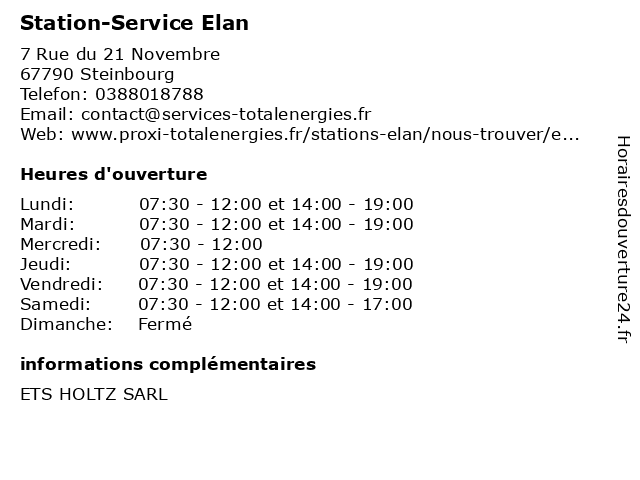 Station-Service Elan

7 Rue du 21 Novembre
67790 Steinbourg
Telefon: 0388018788
Email: contact@services-totalenergies.fr
Web: www.proxi-totalenergies.fr/stations-elan/nous-trouver/e...

Heures d'ouverture

| | |
|---|---|
| Lundi: | 07:30 - 12:00 et 14:00 - 19:00 |
| Mardi: | 07:30 - 12:00 et 14:00 - 19:00 |
| Mercredi: | 07:30 - 12:00 |
| Jeudi: | 07:30 - 12:00 et 14:00 - 19:00 |
| Vendredi: | 07:30 - 12:00 et 14:00 - 19:00 |
| Samedi: | 07:30 - 12:00 et 14:00 - 17:00 |
| Dimanche: | Fermé |

informations complémentaires

ETS HOLTZ SARL

Horairesdouverture24.fr